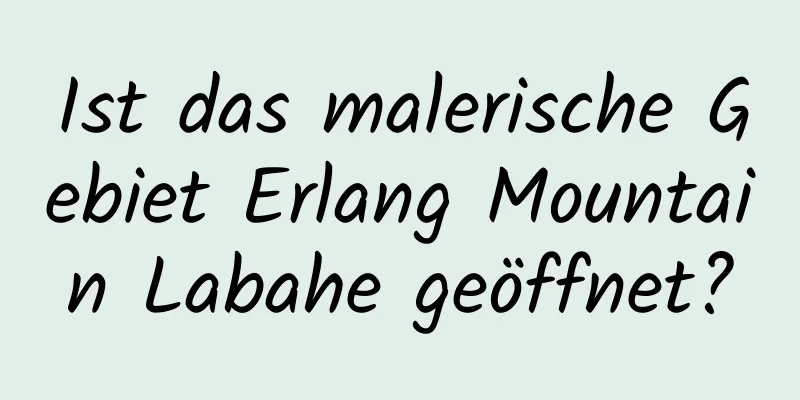 Ist das malerische Gebiet Erlang Mountain Labahe geöffnet?